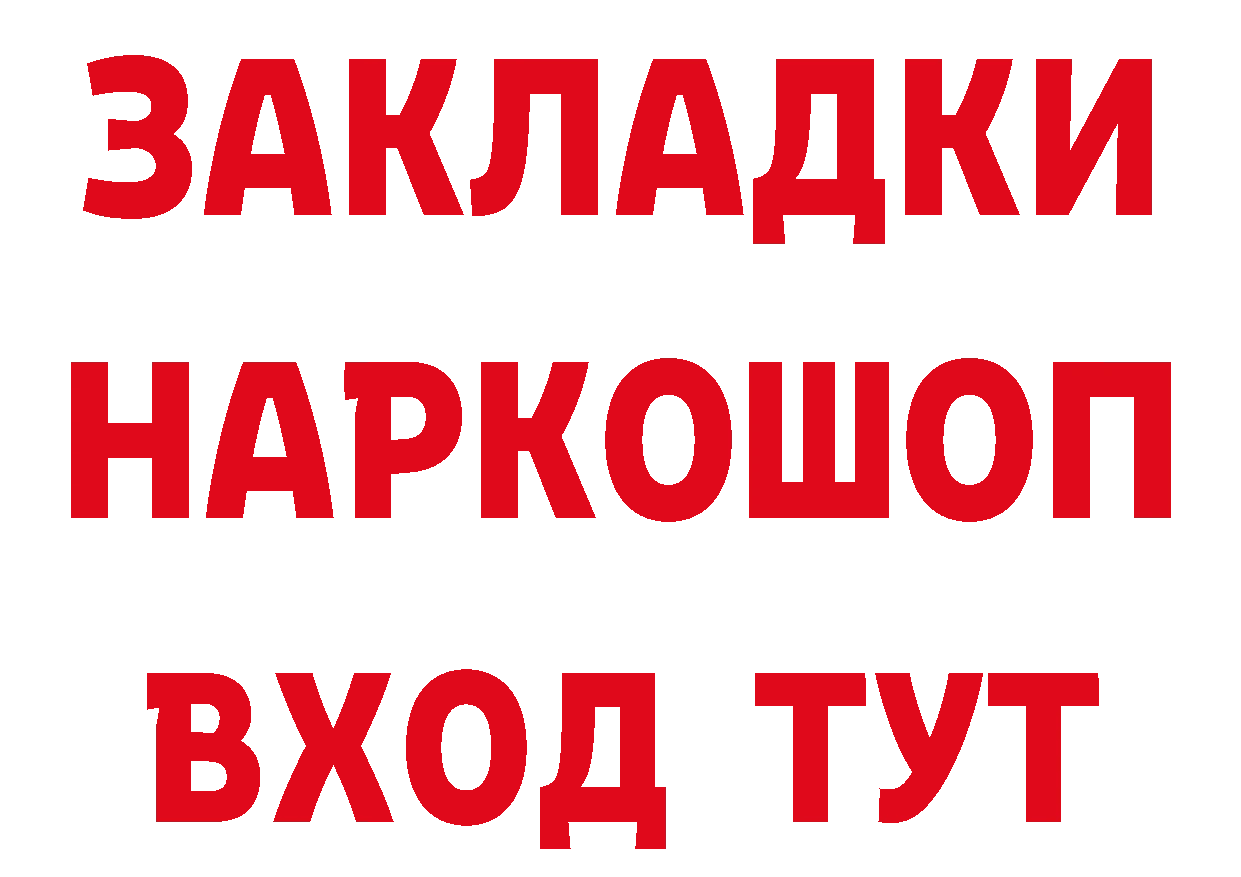 ЗАКЛАДКИ
НАРКОШОП
ВХОД ТУТ